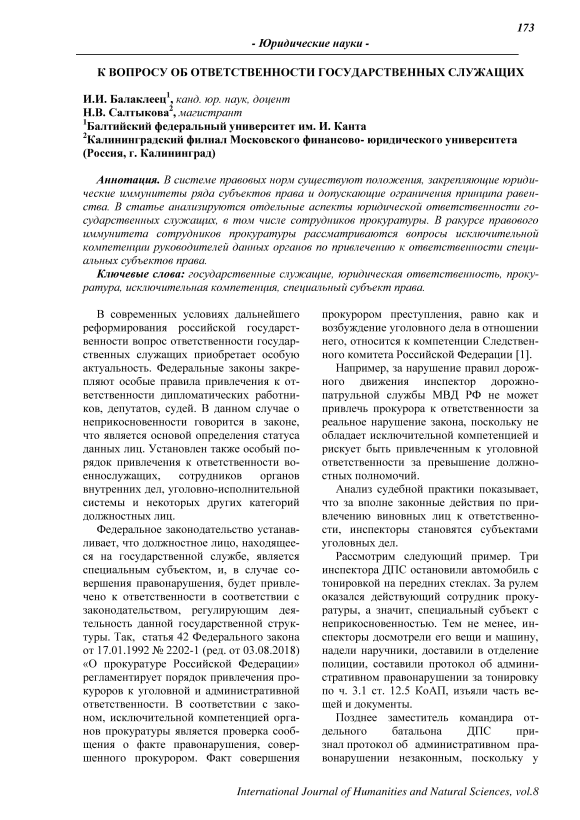 173

- Юридические науки -

К ВОПРОСУ ОБ ОТВЕТСТВЕННОСТИ ГОСУДАРСТВЕННЫХ СЛУЖАЩИХ

И.И. Балаклеец$^1$, канд. юр. наук, доцент
Н.В. Салтыкова$^2$, магистрант
$^1$Балтийский федеральный университет им. И. Канта
$^2$Калининградский филиал Московского финансово- юридического университета (Россия, г. Калининград)

Аннотация. В системе правовых норм существуют положения, закрепляющие юридические иммунитеты ряда субъектов права и допускающие ограничения принципа равенства. В статье анализируются отдельные аспекты юридической ответственности государственных служащих, в том числе сотрудников прокуратуры. В ракурсе правового иммунитета сотрудников прокуратуры рассматриваются вопросы исключительной компетенции руководителей данных органов по привлечению к ответственности специальных субъектов права.

Ключевые слова: государственные служащие, юридическая ответственность, прокуратура, исключительная компетенция, специальный субъект права.

В современных условиях дальнейшего реформирования российской государственности вопрос ответственности государственных служащих приобретает особую актуальность. Федеральные законы закрепляют особые правила привлечения к ответственности дипломатических работников, депутатов, судей. В данном случае о неприкосновенности говорится в законе, что является основой определения статуса данных лиц. Установлен также особый порядок привлечения к ответственности военнослужащих, сотрудников органов внутренних дел, уголовно-исполнительной системы и некоторых других категорий должностных лиц.

Федеральное законодательство устанавливает, что должностное лицо, находящееся на государственной службе, является специальным субъектом, и, в случае совершения правонарушения, будет привлечено к ответственности в соответствии с законодательством, регулирующим деятельность данной государственной структуры. Так, статья 42 Федерального закона от 17.01.1992 № 2202-1 (ред. от 03.08.2018) «О прокуратуре Российской Федерации» регламентирует порядок привлечения прокуроров к уголовной и административной ответственности. В соответствии с законом, исключительной компетенцией органов прокуратуры является проверка сообщения о факте правонарушения, совершенного прокурором. Факт совершения прокурором преступления, равно как и возбуждение уголовного дела в отношении него, относится к компетенции Следственного комитета Российской Федерации [1].

Например, за нарушение правил дорожного движения инспектор дорожно-патрульной службы МВД РФ не может привлечь прокурора к ответственности за реальное нарушение закона, поскольку не обладает исключительной компетенцией и рискует быть привлеченным к уголовной ответственности за превышение должностных полномочий.

Анализ судебной практики показывает, что за вполне законные действия по привлечению виновных лиц к ответственности, инспекторы становятся субъектами уголовных дел.

Рассмотрим следующий пример. Три инспектора ДПС остановили автомобиль с тонировкой на передних стеклах. За рулем оказался действующий сотрудник прокуратуры, а значит, специальный субъект с неприкосновенностью. Тем не менее, инспекторы досмотрели его вещи и машину, надели наручники, доставили в отделение полиции, составили протокол об административном правонарушении за тонировку по ч. 3.1 ст. 12.5 КоАП, изъяли часть вещей и документы.

Позднее заместитель командира отдельного батальона ДПС признал протокол об административном правонарушении незаконным, поскольку у

International Journal of Humanities and Natural Sciences, vol.8